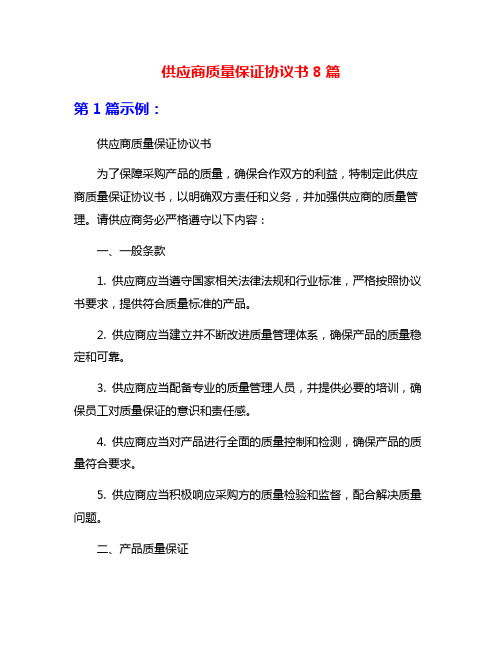 供应商质量保证协议书 8 篇

第 1 篇示例：

供应商质量保证协议书

为了保障采购产品的质量，确保合作双方的利益，特制定此供应商质量保证协议书，以明确双方责任和义务，并加强供应商的质量管理。请供应商务必严格遵守以下内容：

一、一般条款

1. 供应商应当遵守国家相关法律法规和行业标准，严格按照协议书要求，提供符合质量标准的产品。

2. 供应商应当建立并不断改进质量管理体系，确保产品的质量稳定和可靠。

3. 供应商应当配备专业的质量管理人员，并提供必要的培训，确保员工对质量保证的意识和责任感。

4. 供应商应当对产品进行全面的质量控制和检测，确保产品的质量符合要求。

5. 供应商应当积极响应采购方的质量检验和监督，配合解决质量问题。

二、产品质量保证